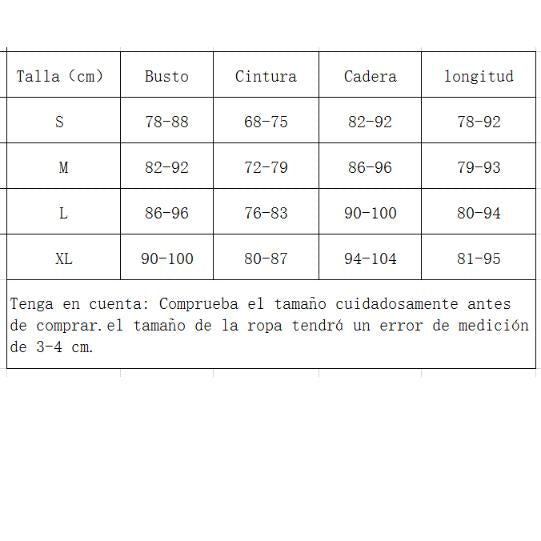 | Talla (cm) | Busto | Cintura | Cadera | longitud |
|---|---|---|---|---|
| S | 78-88 | 68-75 | 82-92 | 78-92 |
| M | 82-92 | 72-79 | 86-96 | 79-93 |
| L | 86-96 | 76-83 | 90-100 | 80-94 |
| XL | 90-100 | 80-87 | 94-104 | 81-95 |

Tenga en cuenta: Comprueba el tamaño cuidadosamente antes de comprar.el tamaño de la ropa tendrá un error de medición de 3-4 cm.